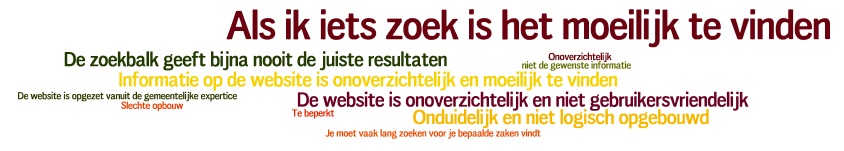 Als ik iets zoek is het moeilijk te vinden

De zoekbalk geeft bijna nooit de juiste resultaten

Onoverzichtelijk

niet de gewenste informatie

Informatie op de website is onoverzichtelijk en moeilijk te vinden

De website is opgezet vanuit de gemeentelijke expertice

Slechte opbouw

De website is onoverzichtelijk en niet gebruikersvriendelijk

Te beperkt

Onduidelijk en niet logisch opgebouwd

Je moet vaak lang zoeken voor je bepaalde zaken vindt